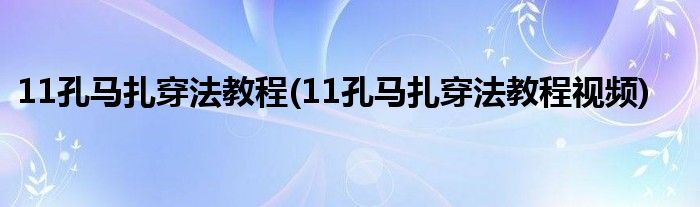 11孔马扎穿法教程(11孔马扎穿法教程视频)